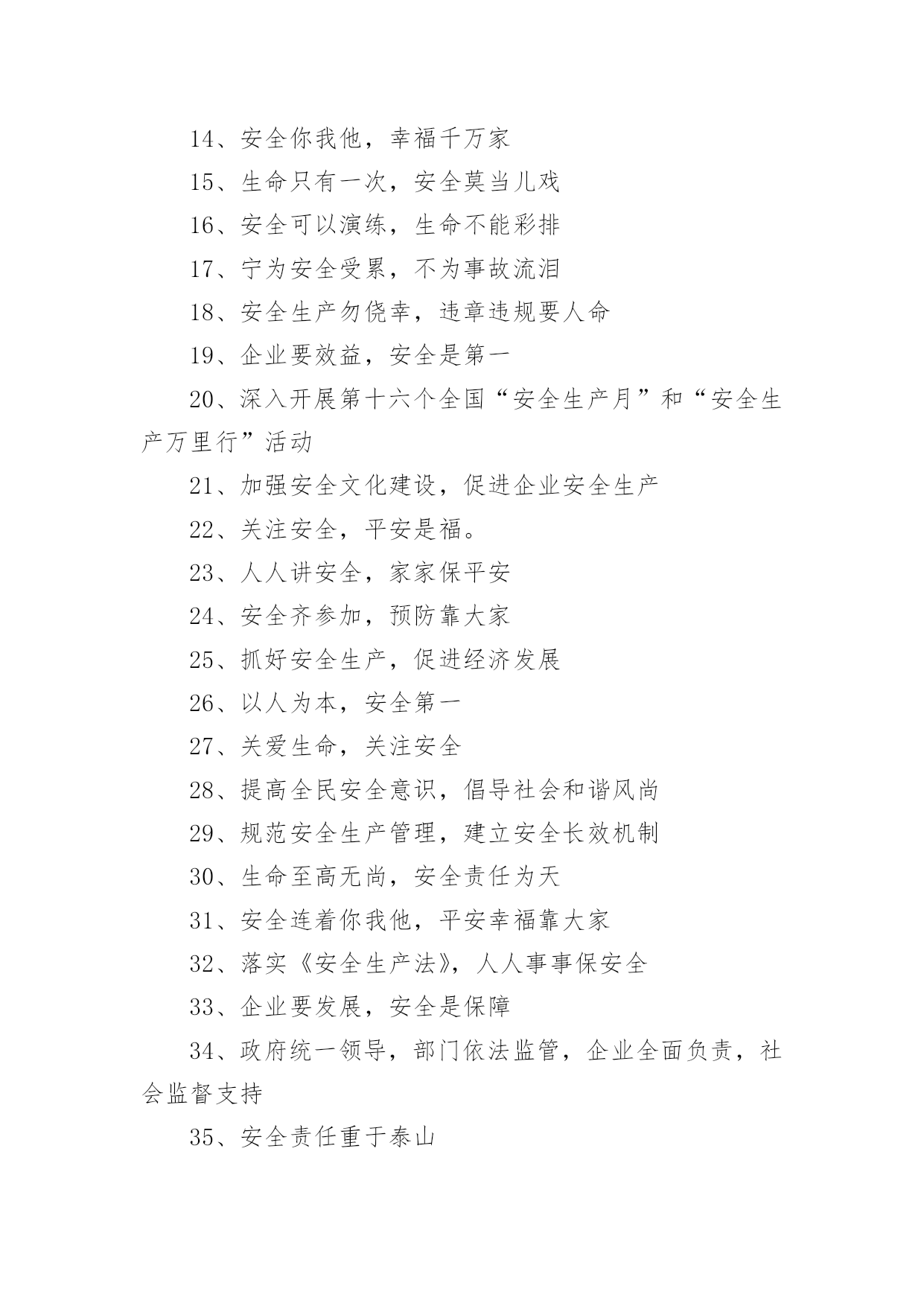 14、安全你我他，幸福千万家

15、生命只有一次，安全莫当儿戏

16、安全可以演练，生命不能彩排

17、宁为安全受累，不为事故流泪

18、安全生产勿侥幸，违章违规要人命

19、企业要效益，安全是第一

20、深入开展第十六个全国“安全生产月”和“安全生产万里行”活动

21、加强安全文化建设，促进企业安全生产

22、关注安全，平安是福。

23、人人讲安全，家家保平安

24、安全齐参加，预防靠大家

25、抓好安全生产，促进经济发展

26、以人为本，安全第一

27、关爱生命，关注安全

28、提高全民安全意识，倡导社会和谐风尚

29、规范安全生产管理，建立安全长效机制

30、生命至高无尚，安全责任为天

31、安全连着你我他，平安幸福靠大家

32、落实《安全生产法》，人人事事保安全

33、企业要发展，安全是保障

34、政府统一领导，部门依法监管，企业全面负责，社会监督支持

35、安全责任重于泰山